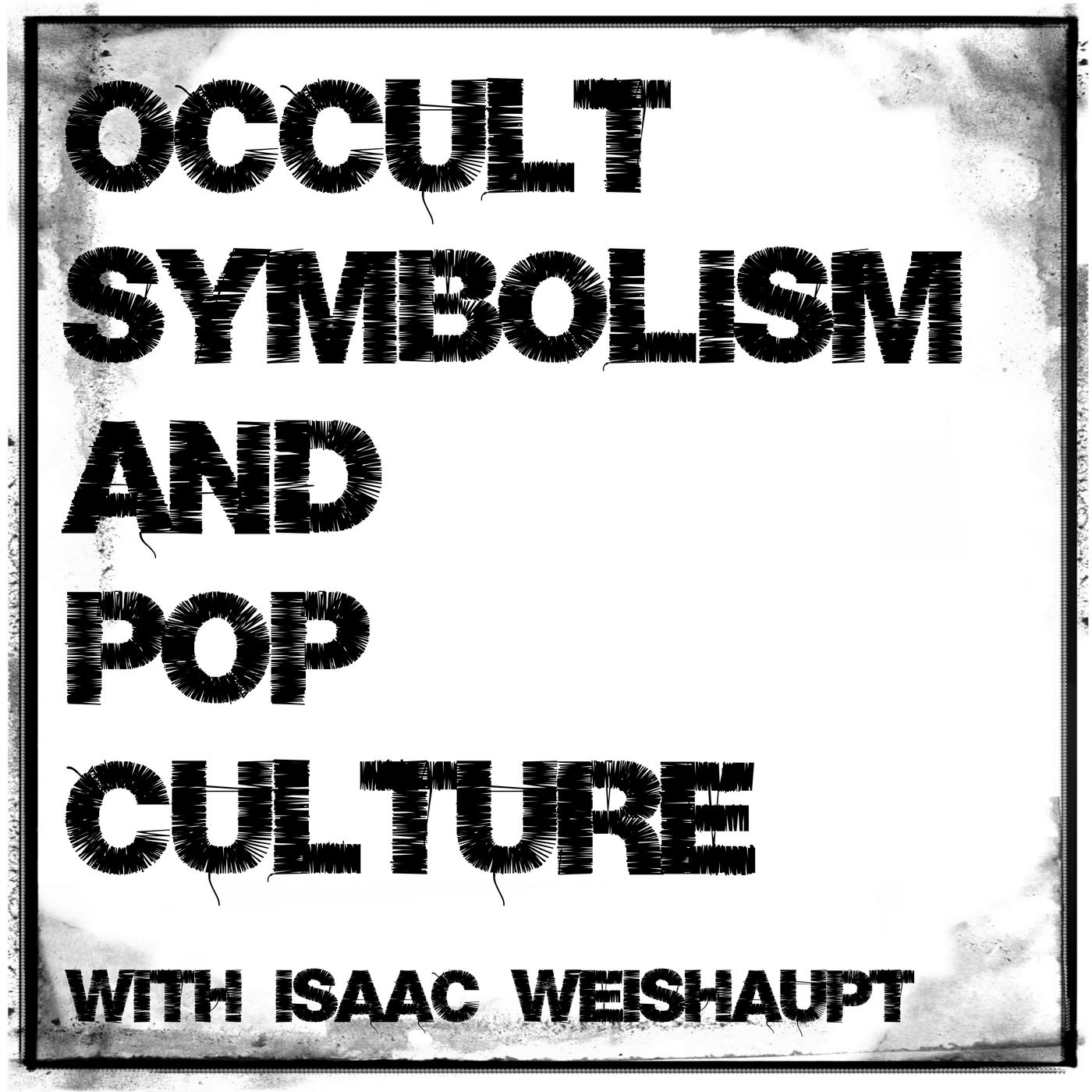 OCCULT
SYMBOLISM
AND
POP
CULTURE

WITH ISAAC WEISHAUPT